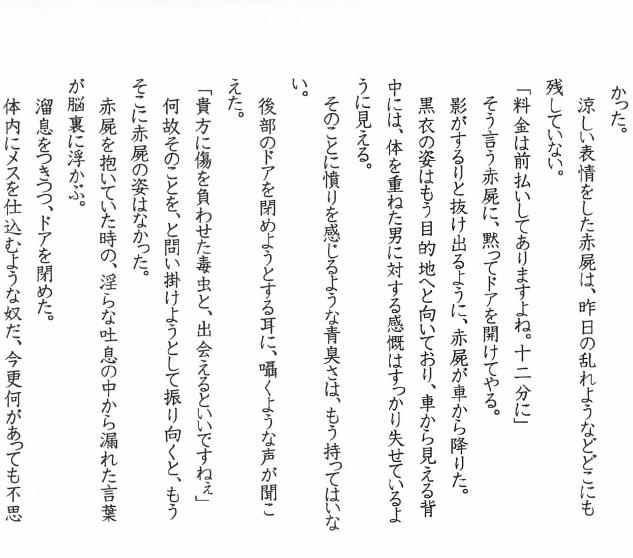 かった。

涼しい表情をした赤屍は、昨日の乱れようなどどこにも残していない。

「料金は前払いしてありますよね。十二分に」

そう言う赤屍に、黙ってドアを開けてやる。

影がするりと抜け出るように、赤屍が車から降りた。

黒衣の姿はもう目的地へと向いており、車から見える背中には、体を重ねた男に対する感慨はすっかり失せているように見える。

そのことに憤りを感じるような青臭さは、もう持ってはいない。

後部のドアを閉めようとする耳に、囁くような声が聞こえた。

「貴方に傷を負わせた毒虫と、出会えるといいですねぇ」

何故そのことを、と問い掛けようとして振り向くと、もうそこに赤屍の姿はなかった。

赤屍を抱いていた時の、淫らな吐息の中から漏れた言葉が脳裏に浮かぶ。

溜息をつきつつ、ドアを閉めた。

体内にメスを仕込むような奴だ、今更何があっても不思